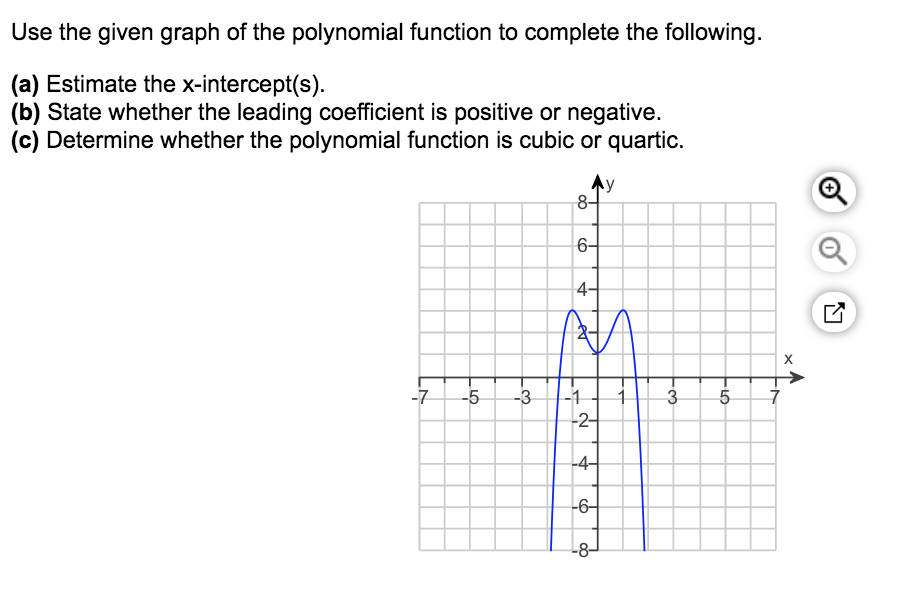 Use the given graph of the polynomial function to complete the following.

(a) Estimate the x-intercept(s).
(b) State whether the leading coefficient is positive or negative.
(c) Determine whether the polynomial function is cubic or quartic.

y
8
6
4
2
x
-7
-5
-3
-1
1
3
5
7
-2
-4
-6
-8